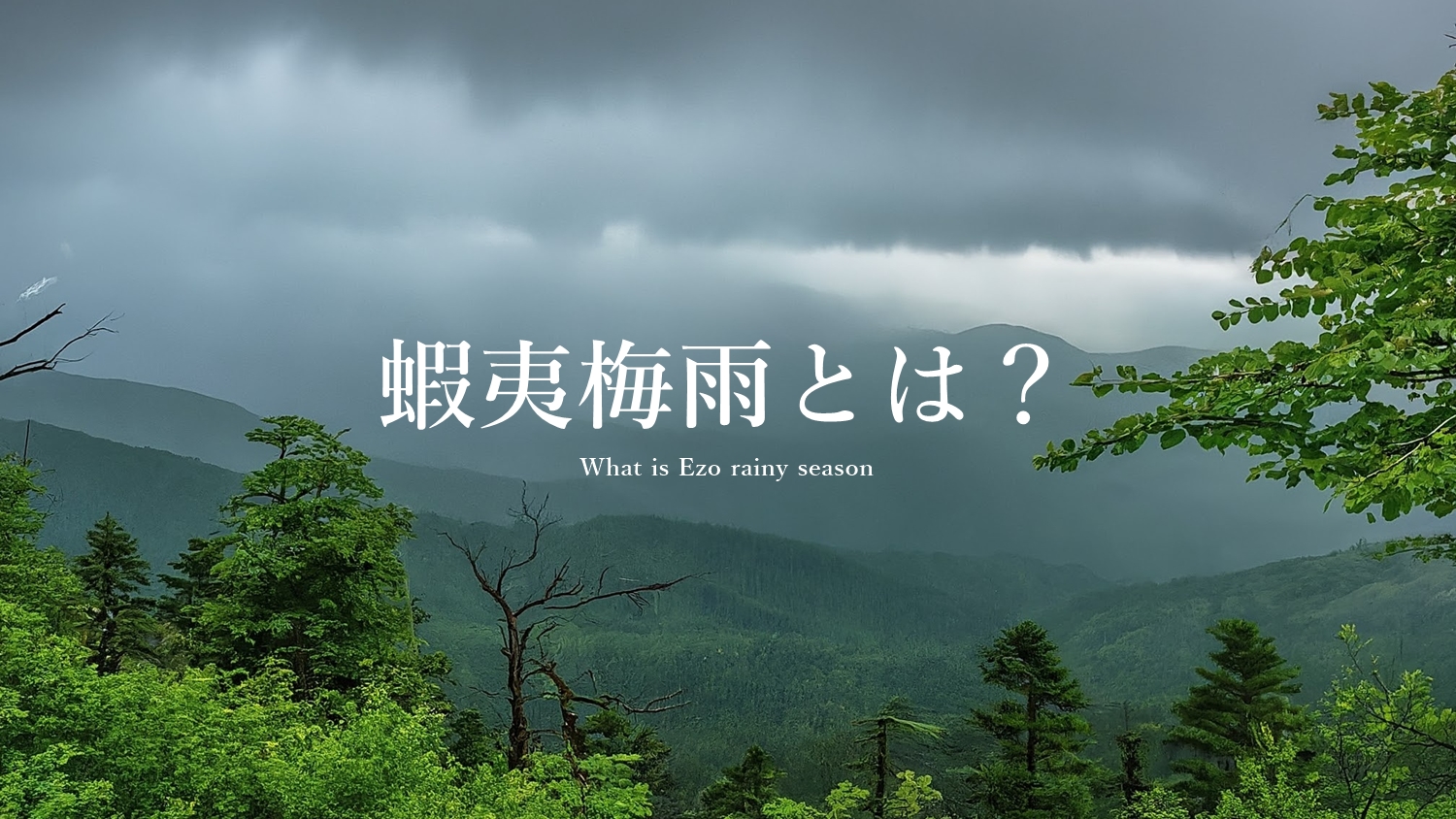 蝦夷梅雨とは？

What is Ezo rainy season